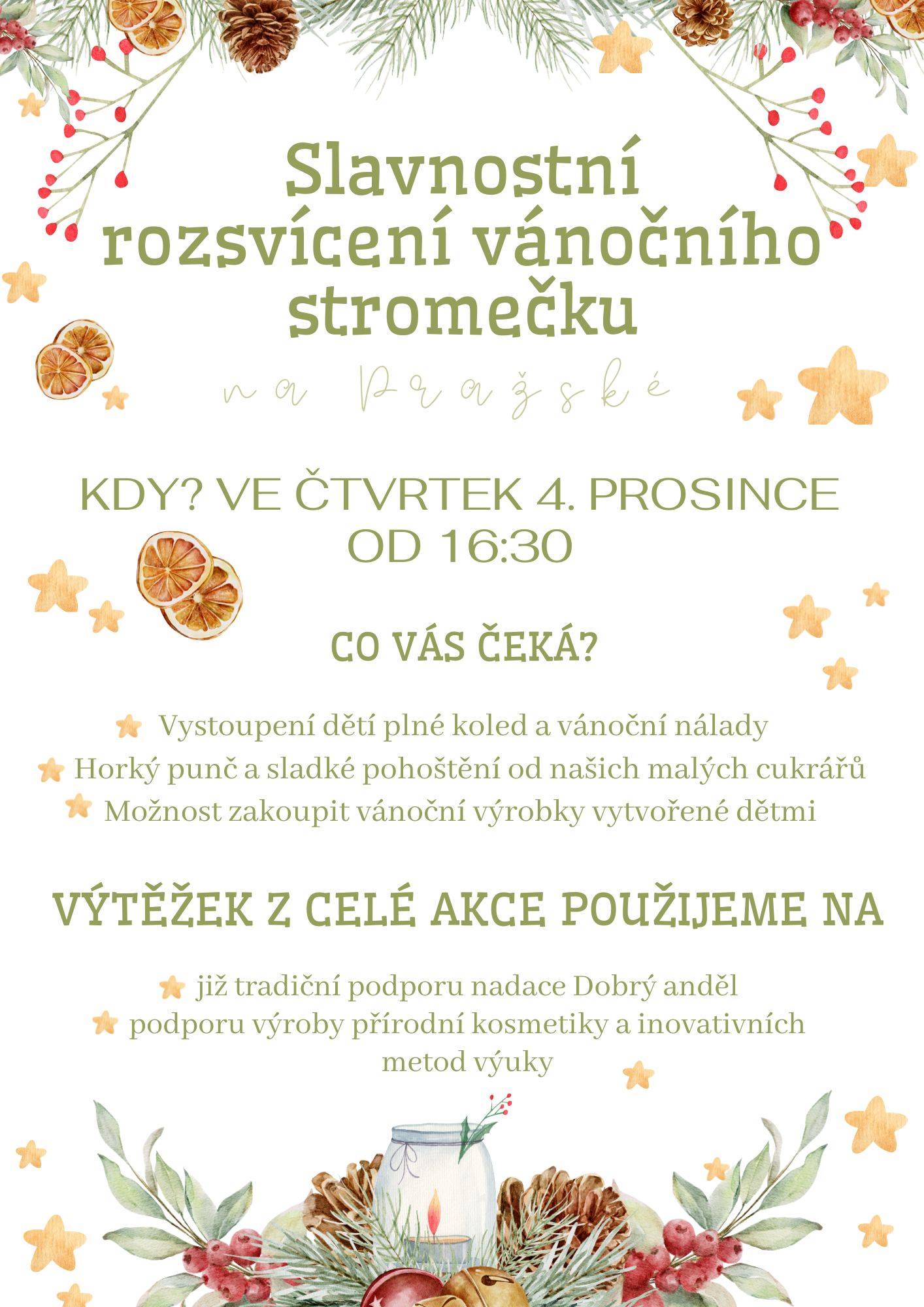 Slavnostní rozsvícení vánočního stromečku

na Pražské

KDY? VE ČTVRTEK 4. PROSINCE OD 16:30

CO VÁS ČEKÁ?

Vystoupení dětí plné koled a vánoční nálady
Horký punč a sladké pohoštění od našich malých cukrářů
Možnost zakoupit vánoční výrobky vytvořené dětmi

VÝTĚŽEK Z CELÉ AKCE POUŽIJEME NA

již tradiční podporu nadace Dobrý anděl
podporu výroby přírodní kosmetiky a inovativních metod výuky